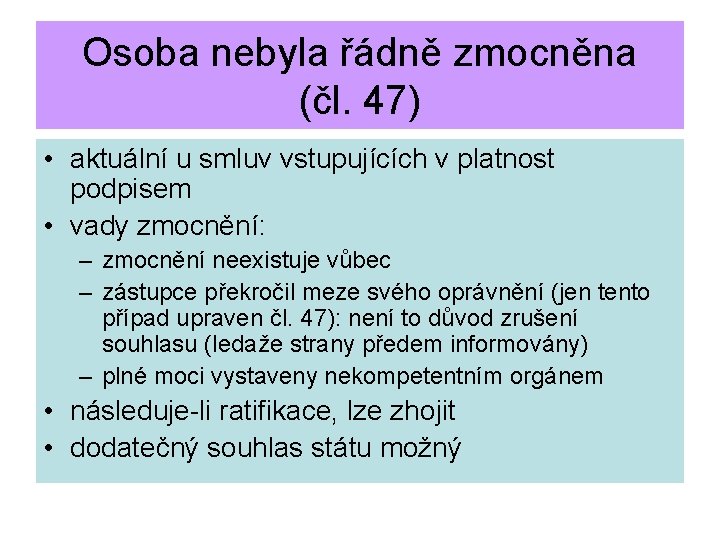 Osoba nebyla řádně zmocněna (čl. 47)

• aktuální u smluv vstupujících v platnost podpisem
• vady zmocnění:
– zmocnění neexistuje vůbec
– zástupce překročil meze svého oprávnění (jen tento případ upraven čl. 47): není to důvod zrušení souhlasu (ledaže strany předem informovány)
– plné moci vystaveny nekompetentním orgánem
• následuje-li ratifikace, lze zhojit
• dodatečný souhlas státu možný